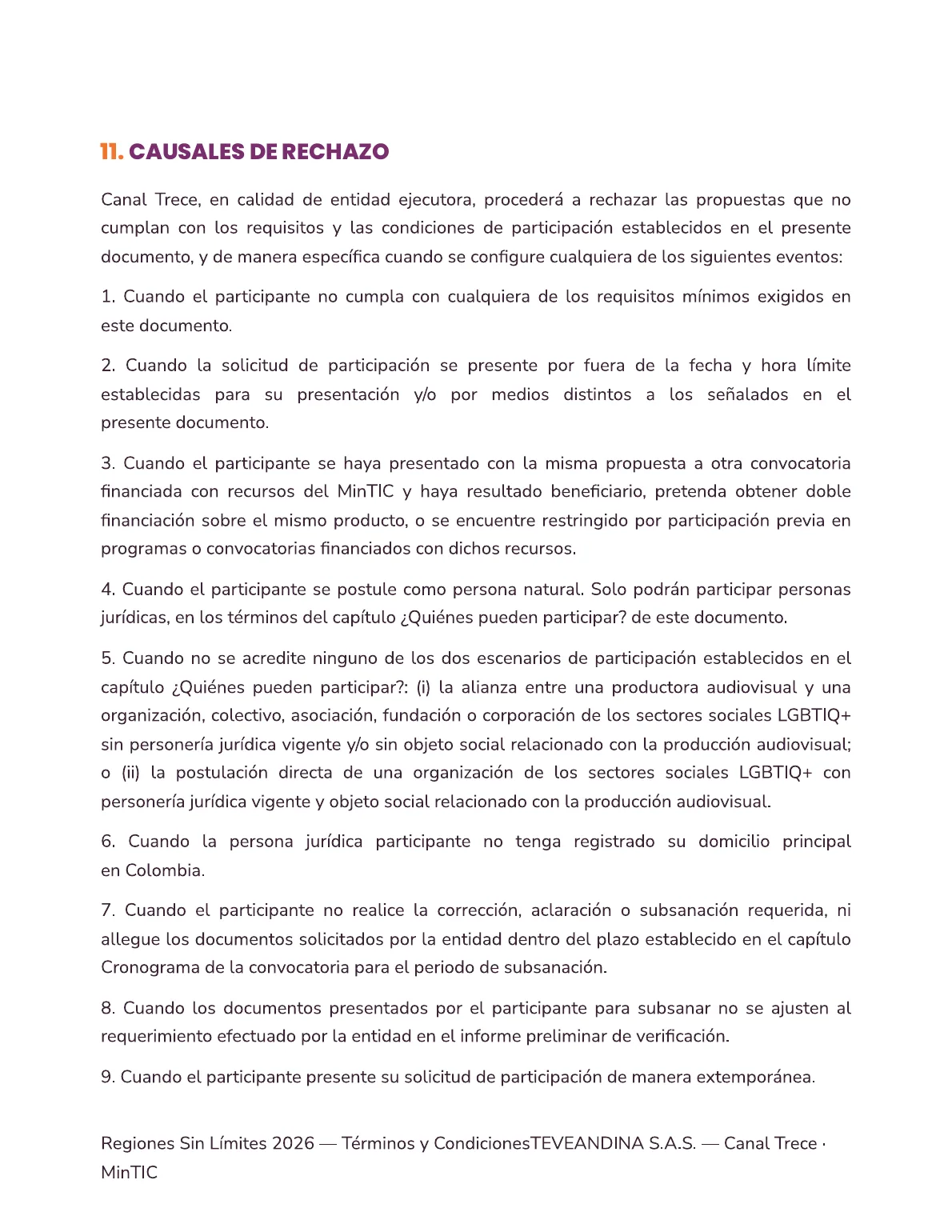 11. CAUSALES DE RECHAZO

Canal Trece, en calidad de entidad ejecutora, procederá a rechazar las propuestas que no cumplan con los requisitos y las condiciones de participación establecidos en el presente documento, y de manera específica cuando se configure cualquiera de los siguientes eventos:

1. Cuando el participante no cumpla con cualquiera de los requisitos mínimos exigidos en este documento.

2. Cuando la solicitud de participación se presente por fuera de la fecha y hora límite establecidas para su presentación y/o por medios distintos a los señalados en el presente documento.

3. Cuando el participante se haya presentado con la misma propuesta a otra convocatoria financiada con recursos del MinTIC y haya resultado beneficiario, pretenda obtener doble financiación sobre el mismo producto, o se encuentre restringido por participación previa en programas o convocatorias financiados con dichos recursos.

4. Cuando el participante se postule como persona natural. Solo podrán participar personas jurídicas, en los términos del capítulo ¿Quiénes pueden participar? de este documento.

5. Cuando no se acredite ninguno de los dos escenarios de participación establecidos en el capítulo ¿Quiénes pueden participar?: (i) la alianza entre una productora audiovisual y una organización, colectivo, asociación, fundación o corporación de los sectores sociales LGBTIQ+ sin personería jurídica vigente y/o sin objeto social relacionado con la producción audiovisual; o (ii) la postulación directa de una organización de los sectores sociales LGBTIQ+ con personería jurídica vigente y objeto social relacionado con la producción audiovisual.

6. Cuando la persona jurídica participante no tenga registrado su domicilio principal en Colombia.

7. Cuando el participante no realice la corrección, aclaración o subsanación requerida, ni allegue los documentos solicitados por la entidad dentro del plazo establecido en el capítulo Cronograma de la convocatoria para el periodo de subsanación.

8. Cuando los documentos presentados por el participante para subsanar no se ajusten al requerimiento efectuado por la entidad en el informe preliminar de verificación.

9. Cuando el participante presente su solicitud de participación de manera extemporánea.

Regiones Sin Límites 2026 — Términos y CondicionesTEVEANDINA S.A.S. — Canal Trece · MinTIC